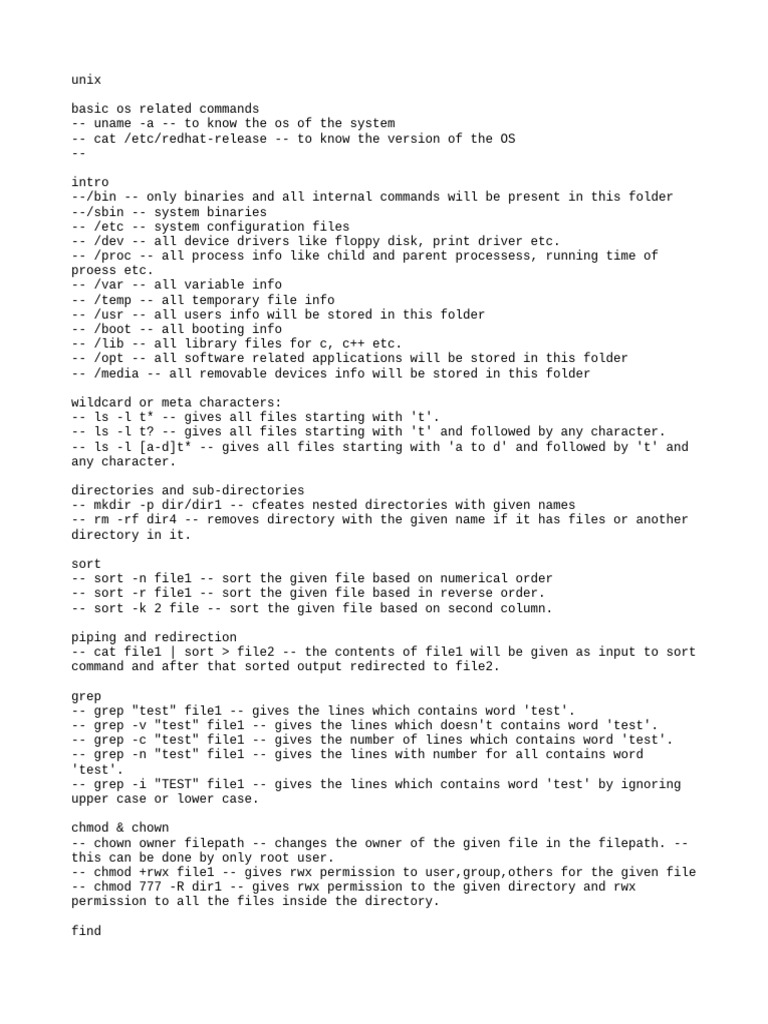 unix

basic os related commands
-- uname -a -- to know the os of the system
-- cat /etc/redhat-release -- to know the version of the OS
--

intro
--/bin -- only binaries and all internal commands will be present in this folder
--/sbin -- system binaries
-- /etc -- system configuration files
-- /dev -- all device drivers like floppy disk, print driver etc.
-- /proc -- all process info like child and parent processess, running time of proess etc.
-- /var -- all variable info
-- /temp -- all temporary file info
-- /usr -- all users info will be stored in this folder
-- /boot -- all booting info
-- /lib -- all library files for c, c++ etc.
-- /opt -- all software related applications will be stored in this folder
-- /media -- all removable devices info will be stored in this folder

wildcard or meta characters:
-- ls -l t* -- gives all files starting with 't'.
-- ls -l t? -- gives all files starting with 't' and followed by any character.
-- ls -l [a-d]t* -- gives all files starting with 'a to d' and followed by 't' and any character.

directories and sub-directories
-- mkdir -p dir/dir1 -- cfeates nested directories with given names
-- rm -rf dir4 -- removes directory with the given name if it has files or another directory in it.

sort
-- sort -n file1 -- sort the given file based on numerical order
-- sort -r file1 -- sort the given file based in reverse order.
-- sort -k 2 file -- sort the given file based on second column.

piping and redirection
-- cat file1 | sort > file2 -- the contents of file1 will be given as input to sort command and after that sorted output redirected to file2.

grep
-- grep "test" file1 -- gives the lines which contains word 'test'.
-- grep -v "test" file1 -- gives the lines which doesn't contains word 'test'.
-- grep -c "test" file1 -- gives the number of lines which contains word 'test'.
-- grep -n "test" file1 -- gives the lines with number for all contains word 'test'.
-- grep -i "TEST" file1 -- gives the lines which contains word 'test' by ignoring upper case or lower case.

chmod & chown
-- chown owner filepath -- changes the owner of the given file in the filepath. -- this can be done by only root user.
-- chmod +rwx file1 -- gives rwx permission to user,group,others for the given file
-- chmod 777 -R dir1 -- gives rwx permission to the given directory and rwx permission to all the files inside the directory.

find